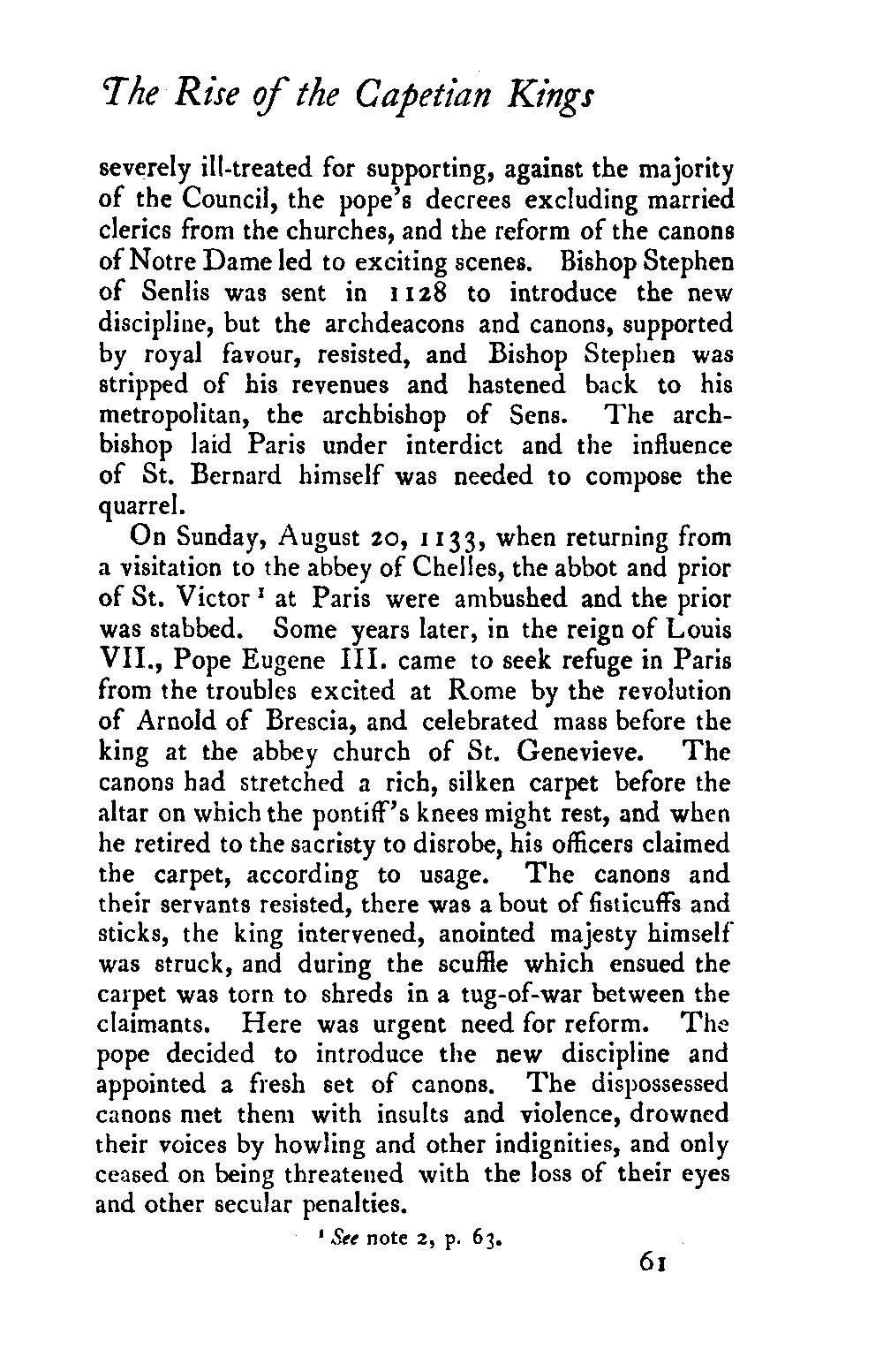 The Rise of the Capetian Kings

severely ill-treated for supporting, against the majority of the Council, the pope's decrees excluding married clerics from the churches, and the reform of the canons of Notre Dame led to exciting scenes. Bishop Stephen of Senlis was sent in 1128 to introduce the new discipline, but the archdeacons and canons, supported by royal favour, resisted, and Bishop Stephen was stripped of his revenues and hastened back to his metropolitan, the archbishop of Sens. The archbishop laid Paris under interdict and the influence of St. Bernard himself was needed to compose the quarrel.

On Sunday, August 20, 1133, when returning from a visitation to the abbey of Chelles, the abbot and prior of St. Victor $^1$ at Paris were ambushed and the prior was stabbed. Some years later, in the reign of Louis VII., Pope Eugene III. came to seek refuge in Paris from the troubles excited at Rome by the revolution of Arnold of Brescia, and celebrated mass before the king at the abbey church of St. Genevieve. The canons had stretched a rich, silken carpet before the altar on which the pontiff's knees might rest, and when he retired to the sacristy to disrobe, his officers claimed the carpet, according to usage. The canons and their servants resisted, there was a bout of fisticuffs and sticks, the king intervened, anointed majesty himself was struck, and during the scuffle which ensued the carpet was torn to shreds in a tug-of-war between the claimants. Here was urgent need for reform. The pope decided to introduce the new discipline and appointed a fresh set of canons. The dispossessed canons met them with insults and violence, drowned their voices by howling and other indignities, and only ceased on being threatened with the loss of their eyes and other secular penalties.

$^1$ See note 2, p. 63.

61